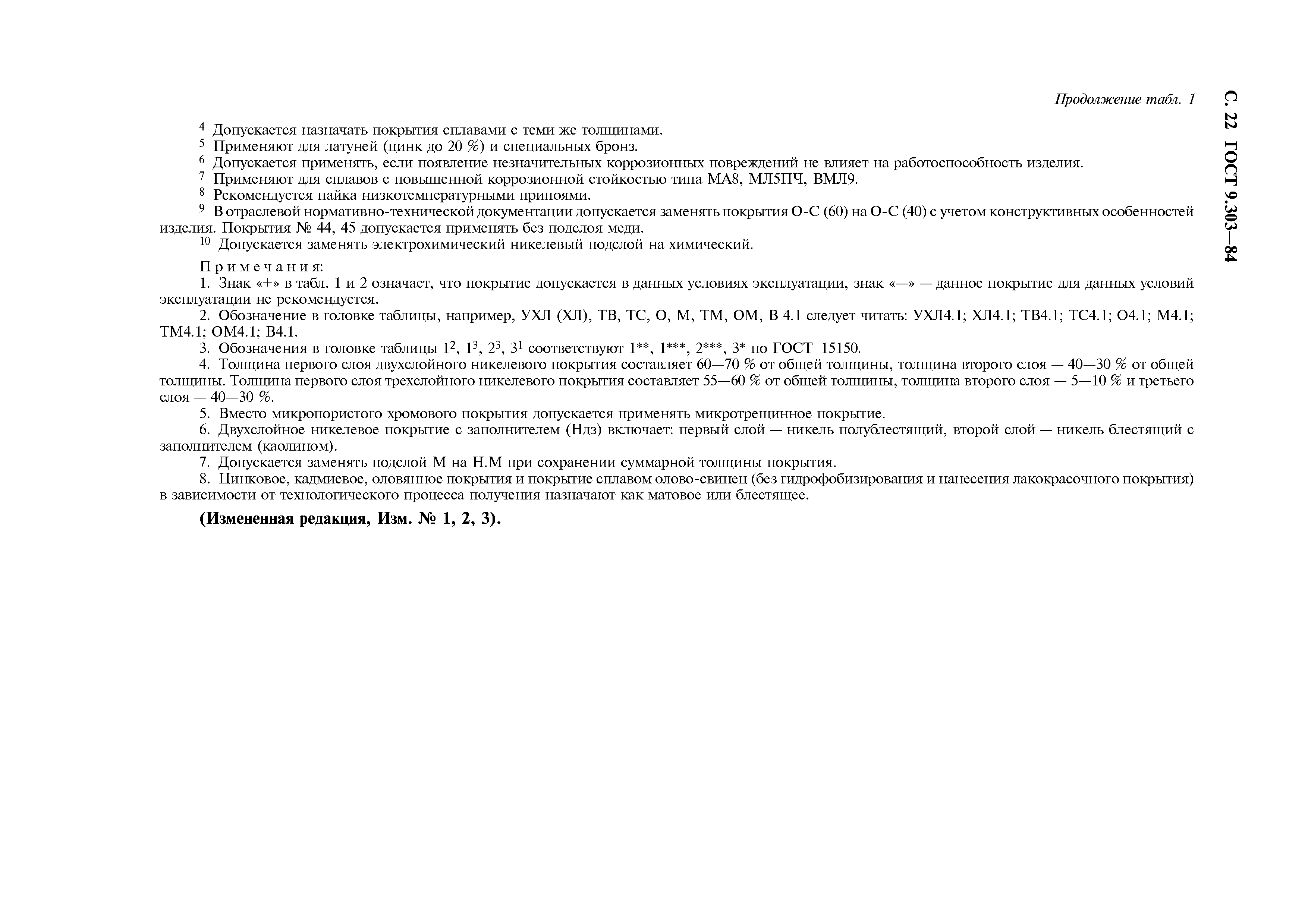 С. 22 ГОСТ 9.303—84

Продолжение табл. 1

$^4$ Допускается назначать покрытия сплавами с теми же толщинами.
$^5$ Применяют для латуней (цинк до 20 %) и специальных бронз.
$^6$ Допускается применять, если появление незначительных коррозионных повреждений не влияет на работоспособность изделия.
$^7$ Применяют для сплавов с повышенной коррозионной стойкостью типа МА8, МЛ5ПЧ, ВМЛ9.
$^8$ Рекомендуется пайка низкотемпературными припоями.
$^9$ В отраслевой нормативно-технической документации допускается заменять покрытия О-С (60) на О-С (40) с учетом конструктивных особенностей изделия. Покрытия № 44, 45 допускается применять без подслоя меди.
$^{10}$ Допускается заменять электрохимический никелевый подслой на химический.

Примечания:
1. Знак «+» в табл. 1 и 2 означает, что покрытие допускается в данных условиях эксплуатации, знак «—» — данное покрытие для данных условий эксплуатации не рекомендуется.
2. Обозначение в головке таблицы, например, УХЛ (ХЛ), ТВ, ТС, О, М, ТМ, ОМ, В 4.1 следует читать: УХЛ4.1; ХЛ4.1; ТВ4.1; ТС4.1; О4.1; М4.1; ТМ4.1; ОМ4.1; В4.1.
3. Обозначения в головке таблицы $1^2$, $1^3$, $2^3$, $3^1$ соответствуют 1**, 1***, 2***, 3* по ГОСТ 15150.
4. Толщина первого слоя двухслойного никелевого покрытия составляет 60—70 % от общей толщины, толщина второго слоя — 40—30 % от общей толщины. Толщина первого слоя трехслойного никелевого покрытия составляет 55—60 % от общей толщины, толщина второго слоя — 5—10 % и третьего слоя — 40—30 %.
5. Вместо микропористого хромового покрытия допускается применять микротрещинное покрытие.
6. Двухслойное никелевое покрытие с заполнителем (Ндз) включает: первый слой — никель полублестящий, второй слой — никель блестящий с заполнителем (каолином).
7. Допускается заменять подслой М на Н.М при сохранении суммарной толщины покрытия.
8. Цинковое, кадмиевое, оловянное покрытия и покрытие сплавом олово-свинец (без гидрофобизирования и нанесения лакокрасочного покрытия) в зависимости от технологического процесса получения назначают как матовое или блестящее.

(Измененная редакция, Изм. № 1, 2, 3).